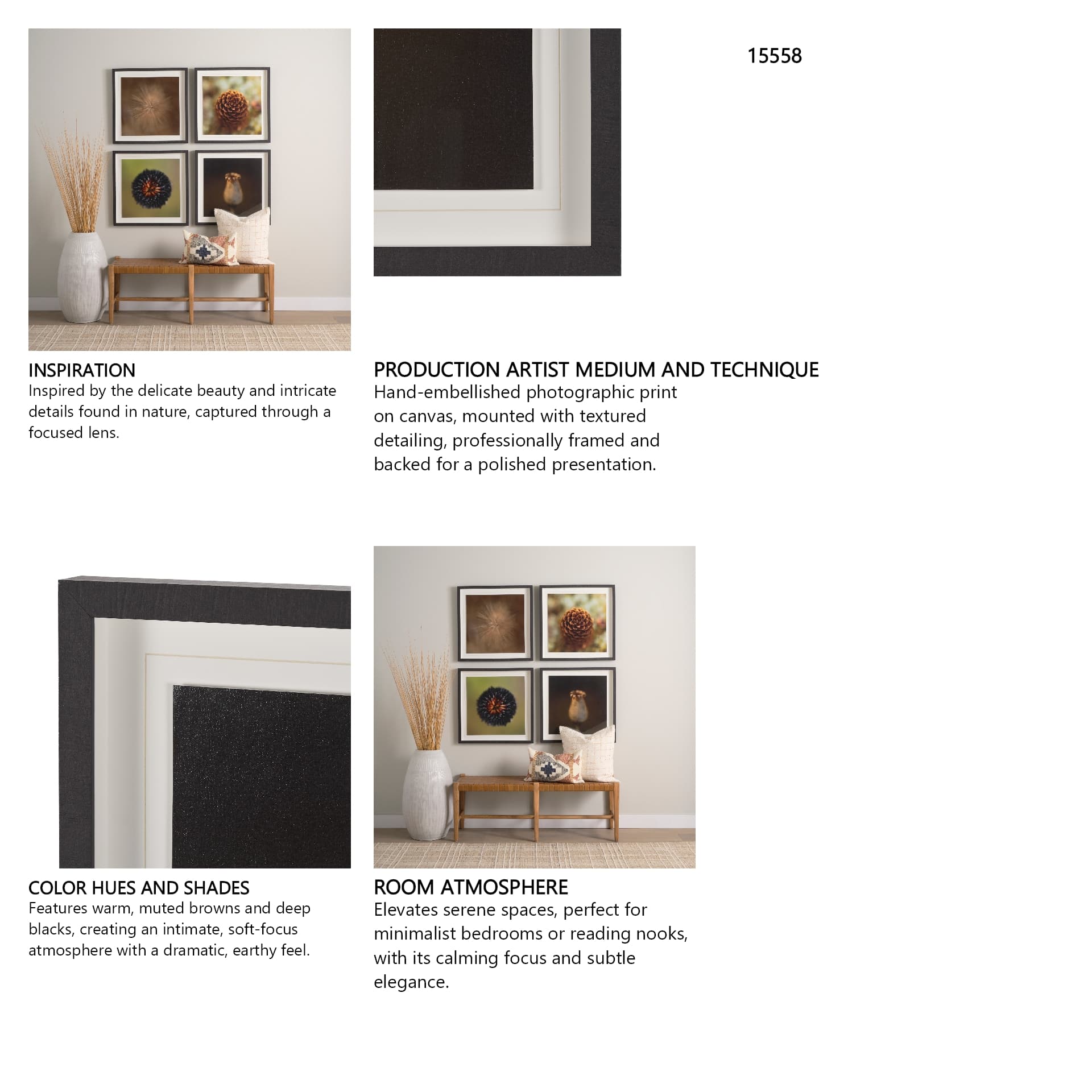 15558

INSPIRATION
Inspired by the delicate beauty and intricate details found in nature, captured through a focused lens.

PRODUCTION ARTIST MEDIUM AND TECHNIQUE
Hand-embellished photographic print on canvas, mounted with textured detailing, professionally framed and backed for a polished presentation.

COLOR HUES AND SHADES
Features warm, muted browns and deep blacks, creating an intimate, soft-focus atmosphere with a dramatic, earthy feel.

ROOM ATMOSPHERE
Elevates serene spaces, perfect for minimalist bedrooms or reading nooks, with its calming focus and subtle elegance.